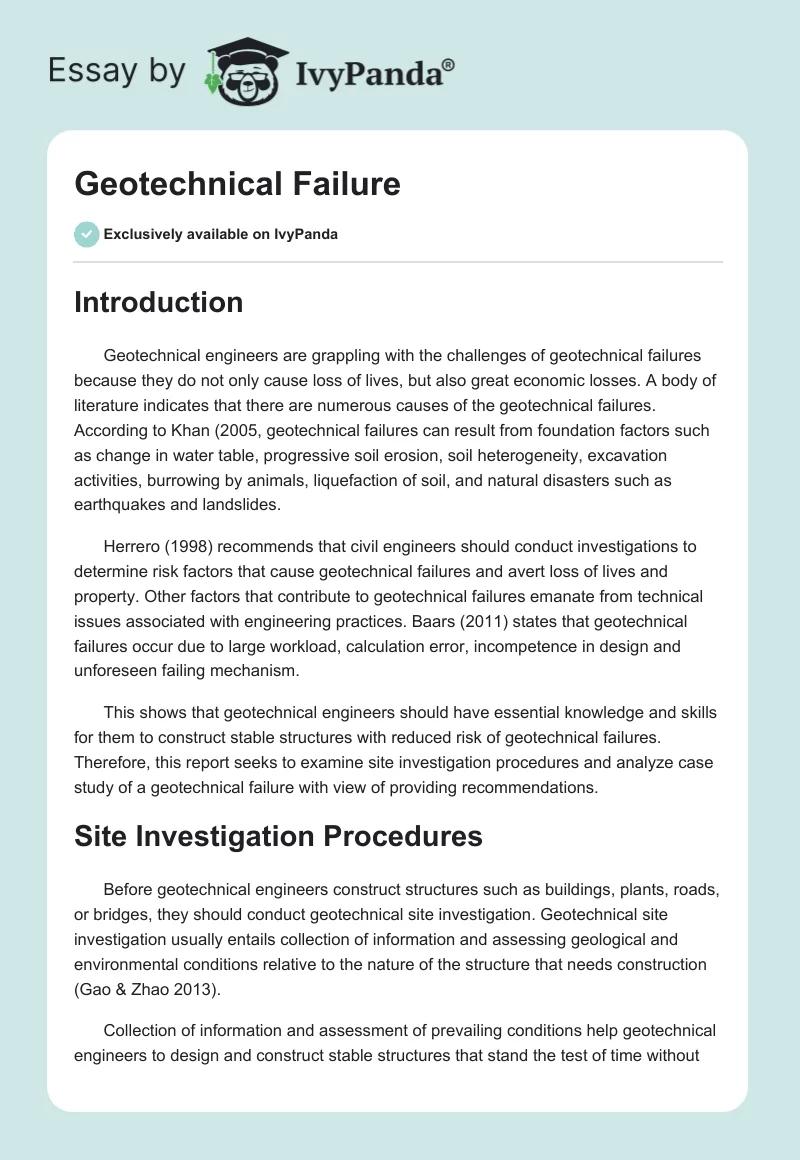 Essay by IvyPanda®

Geotechnical Failure

Exclusively available on IvyPanda

Introduction

Geotechnical engineers are grappling with the challenges of geotechnical failures because they do not only cause loss of lives, but also great economic losses. A body of literature indicates that there are numerous causes of the geotechnical failures. According to Khan (2005, geotechnical failures can result from foundation factors such as change in water table, progressive soil erosion, soil heterogeneity, excavation activities, burrowing by animals, liquefaction of soil, and natural disasters such as earthquakes and landslides.

Herrero (1998) recommends that civil engineers should conduct investigations to determine risk factors that cause geotechnical failures and avert loss of lives and property. Other factors that contribute to geotechnical failures emanate from technical issues associated with engineering practices. Baars (2011) states that geotechnical failures occur due to large workload, calculation error, incompetence in design and unforeseen failing mechanism.

This shows that geotechnical engineers should have essential knowledge and skills for them to construct stable structures with reduced risk of geotechnical failures. Therefore, this report seeks to examine site investigation procedures and analyze case study of a geotechnical failure with view of providing recommendations.

Site Investigation Procedures

Before geotechnical engineers construct structures such as buildings, plants, roads, or bridges, they should conduct geotechnical site investigation. Geotechnical site investigation usually entails collection of information and assessing geological and environmental conditions relative to the nature of the structure that needs construction (Gao & Zhao 2013).

Collection of information and assessment of prevailing conditions help geotechnical engineers to design and construct stable structures that stand the test of time without